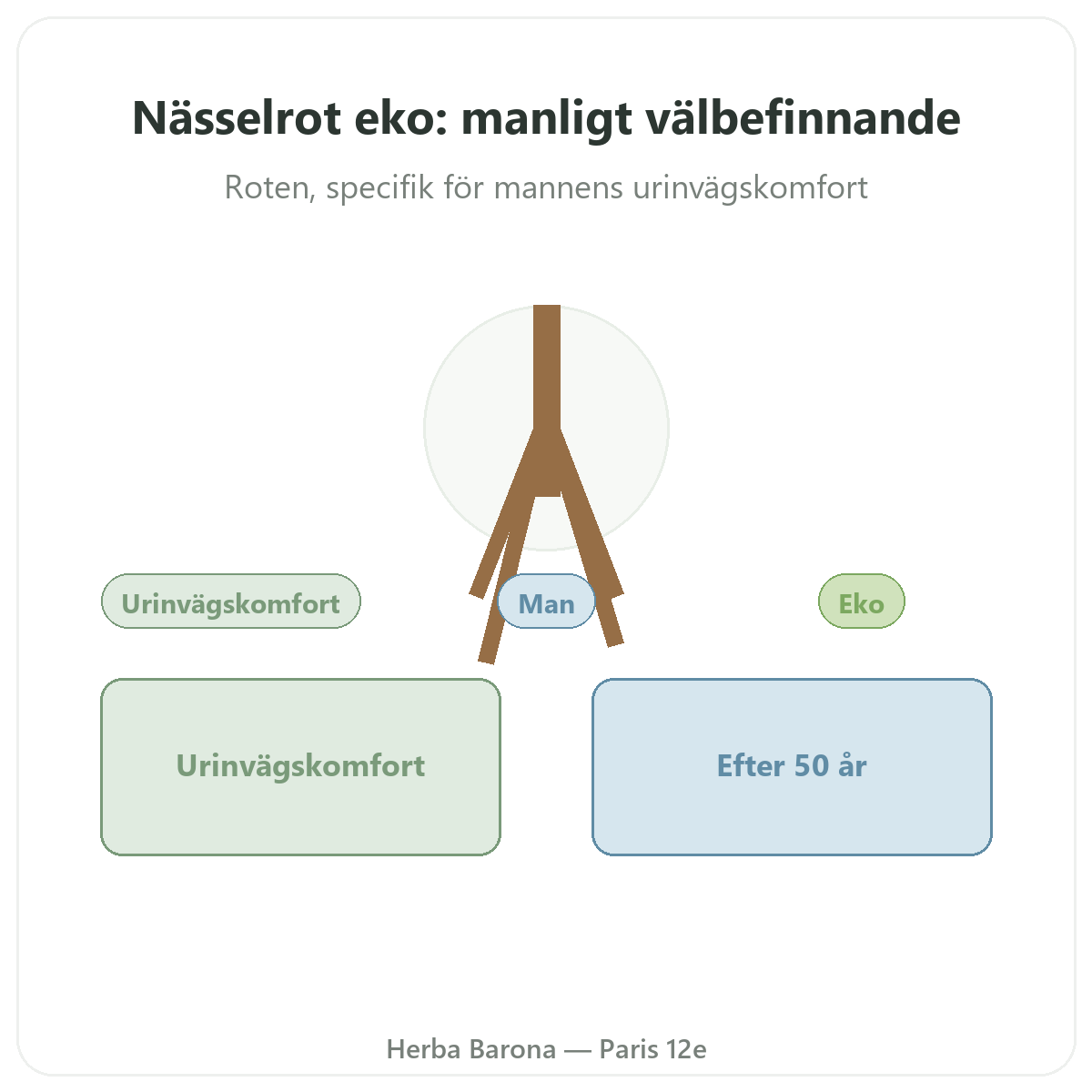 Nässelrot eko: manligt välbefinnande

Roten, specifik för mannens urinvägskomfort

Urinvägskomfort

Man

Eko

Urinvägskomfort

Efter 50 år

Herba Barona — Paris 12e